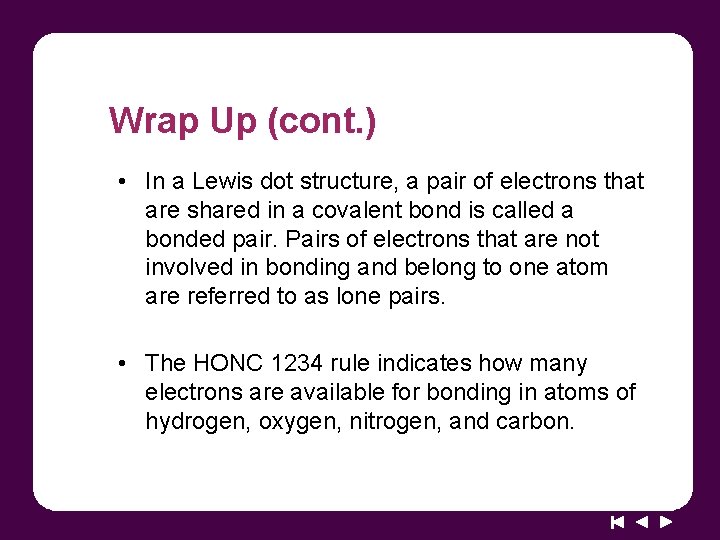 Wrap Up (cont.)

• In a Lewis dot structure, a pair of electrons that are shared in a covalent bond is called a bonded pair. Pairs of electrons that are not involved in bonding and belong to one atom are referred to as lone pairs.

• The HONC 1234 rule indicates how many electrons are available for bonding in atoms of hydrogen, oxygen, nitrogen, and carbon.